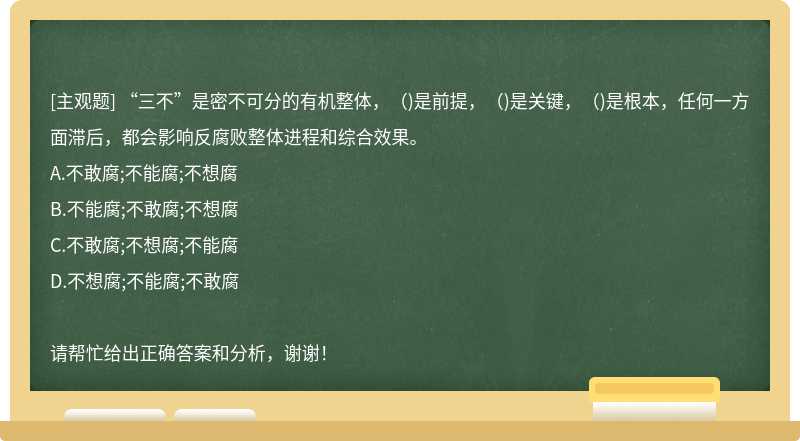 [主观题] “三不”是密不可分的有机整体，（)是前提，（)是关键，（)是根本，任何一方面滞后，都会影响反腐败整体进程和综合效果。

A.不敢腐;不能腐;不想腐

B.不能腐;不敢腐;不想腐

C.不敢腐;不想腐;不能腐

D.不想腐;不能腐;不敢腐

请帮忙给出正确答案和分析，谢谢！